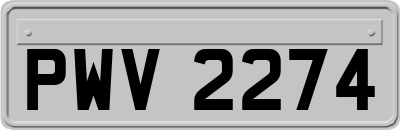 PWV 2274